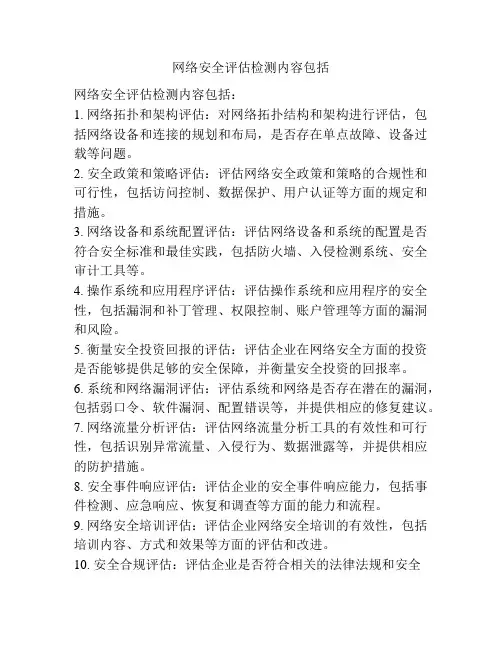 网络安全评估检测内容包括

网络安全评估检测内容包括：

1. 网络拓扑和架构评估：对网络拓扑结构和架构进行评估，包括网络设备和连接的规划和布局，是否存在单点故障、设备过载等问题。

2. 安全政策和策略评估：评估网络安全政策和策略的合规性和可行性，包括访问控制、数据保护、用户认证等方面的规定和措施。

3. 网络设备和系统配置评估：评估网络设备和系统的配置是否符合安全标准和最佳实践，包括防火墙、入侵检测系统、安全审计工具等。

4. 操作系统和应用程序评估：评估操作系统和应用程序的安全性，包括漏洞和补丁管理、权限控制、账户管理等方面的漏洞和风险。

5. 衡量安全投资回报的评估：评估企业在网络安全方面的投资是否能够提供足够的安全保障，并衡量安全投资的回报率。

6. 系统和网络漏洞评估：评估系统和网络是否存在潜在的漏洞，包括弱口令、软件漏洞、配置错误等，并提供相应的修复建议。

7. 网络流量分析评估：评估网络流量分析工具的有效性和可行性，包括识别异常流量、入侵行为、数据泄露等，并提供相应的防护措施。

8. 安全事件响应评估：评估企业的安全事件响应能力，包括事件检测、应急响应、恢复和调查等方面的能力和流程。

9. 网络安全培训评估：评估企业网络安全培训的有效性，包括培训内容、方式和效果等方面的评估和改进。

10. 安全合规评估：评估企业是否符合相关的法律法规和安全